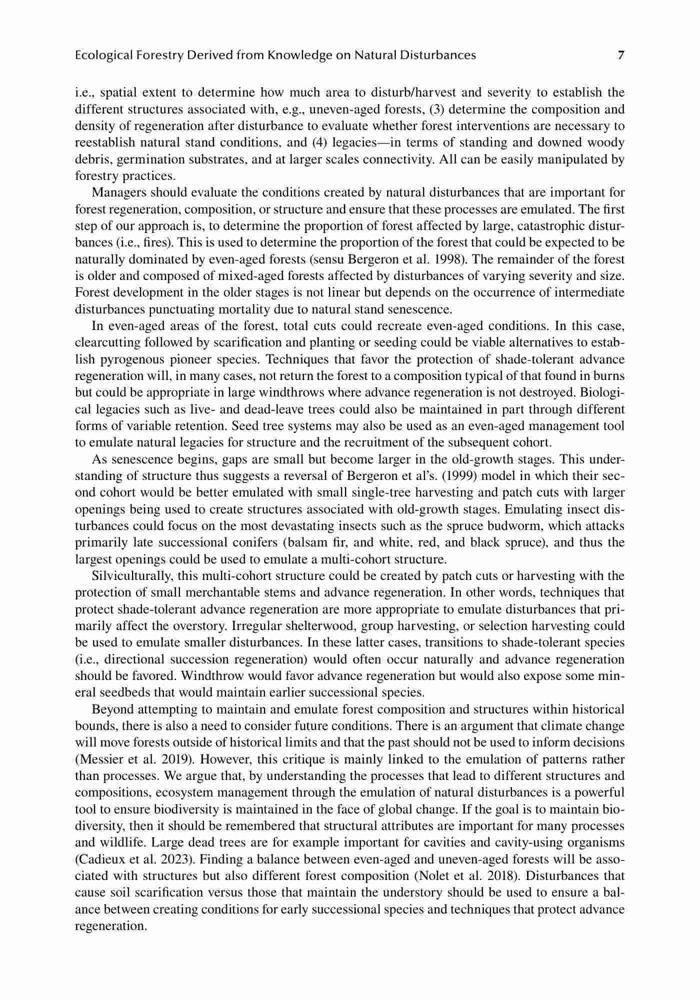 Ecological Forestry Derived from Knowledge on Natural Disturbances 7

i.e., spatial extent to determine how much area to disturb/harvest and severity to establish the different structures associated with, e.g., uneven-aged forests, (3) determine the composition and density of regeneration after disturbance to evaluate whether forest interventions are necessary to reestablish natural stand conditions, and (4) legacies—in terms of standing and downed woody debris, germination substrates, and at larger scales connectivity. All can be easily manipulated by forestry practices.

Managers should evaluate the conditions created by natural disturbances that are important for forest regeneration, composition, or structure and ensure that these processes are emulated. The first step of our approach is, to determine the proportion of forest affected by large, catastrophic disturbances (i.e., fires). This is used to determine the proportion of the forest that could be expected to be naturally dominated by even-aged forests (sensu Bergeron et al. 1998). The remainder of the forest is older and composed of mixed-aged forests affected by disturbances of varying severity and size. Forest development in the older stages is not linear but depends on the occurrence of intermediate disturbances punctuating mortality due to natural stand senescence.

In even-aged areas of the forest, total cuts could recreate even-aged conditions. In this case, clearcutting followed by scarification and planting or seeding could be viable alternatives to establish pyrogenous pioneer species. Techniques that favor the protection of shade-tolerant advance regeneration will, in many cases, not return the forest to a composition typical of that found in burns but could be appropriate in large windthrows where advance regeneration is not destroyed. Biological legacies such as live- and dead-leave trees could also be maintained in part through different forms of variable retention. Seed tree systems may also be used as an even-aged management tool to emulate natural legacies for structure and the recruitment of the subsequent cohort.

As senescence begins, gaps are small but become larger in the old-growth stages. This understanding of structure thus suggests a reversal of Bergeron et al's. (1999) model in which their second cohort would be better emulated with small single-tree harvesting and patch cuts with larger openings being used to create structures associated with old-growth stages. Emulating insect disturbances could focus on the most devastating insects such as the spruce budworm, which attacks primarily late successional conifers (balsam fir, and white, red, and black spruce), and thus the largest openings could be used to emulate a multi-cohort structure.

Silviculturally, this multi-cohort structure could be created by patch cuts or harvesting with the protection of small merchantable stems and advance regeneration. In other words, techniques that protect shade-tolerant advance regeneration are more appropriate to emulate disturbances that primarily affect the overstory. Irregular shelterwood, group harvesting, or selection harvesting could be used to emulate smaller disturbances. In these latter cases, transitions to shade-tolerant species (i.e., directional succession regeneration) would often occur naturally and advance regeneration should be favored. Windthrow would favor advance regeneration but would also expose some mineral seedbeds that would maintain earlier successional species.

Beyond attempting to maintain and emulate forest composition and structures within historical bounds, there is also a need to consider future conditions. There is an argument that climate change will move forests outside of historical limits and that the past should not be used to inform decisions (Messier et al. 2019). However, this critique is mainly linked to the emulation of patterns rather than processes. We argue that, by understanding the processes that lead to different structures and compositions, ecosystem management through the emulation of natural disturbances is a powerful tool to ensure biodiversity is maintained in the face of global change. If the goal is to maintain biodiversity, then it should be remembered that structural attributes are important for many processes and wildlife. Large dead trees are for example important for cavities and cavity-using organisms (Cadieux et al. 2023). Finding a balance between even-aged and uneven-aged forests will be associated with structures but also different forest composition (Nolet et al. 2018). Disturbances that cause soil scarification versus those that maintain the understory should be used to ensure a balance between creating conditions for early successional species and techniques that protect advance regeneration.